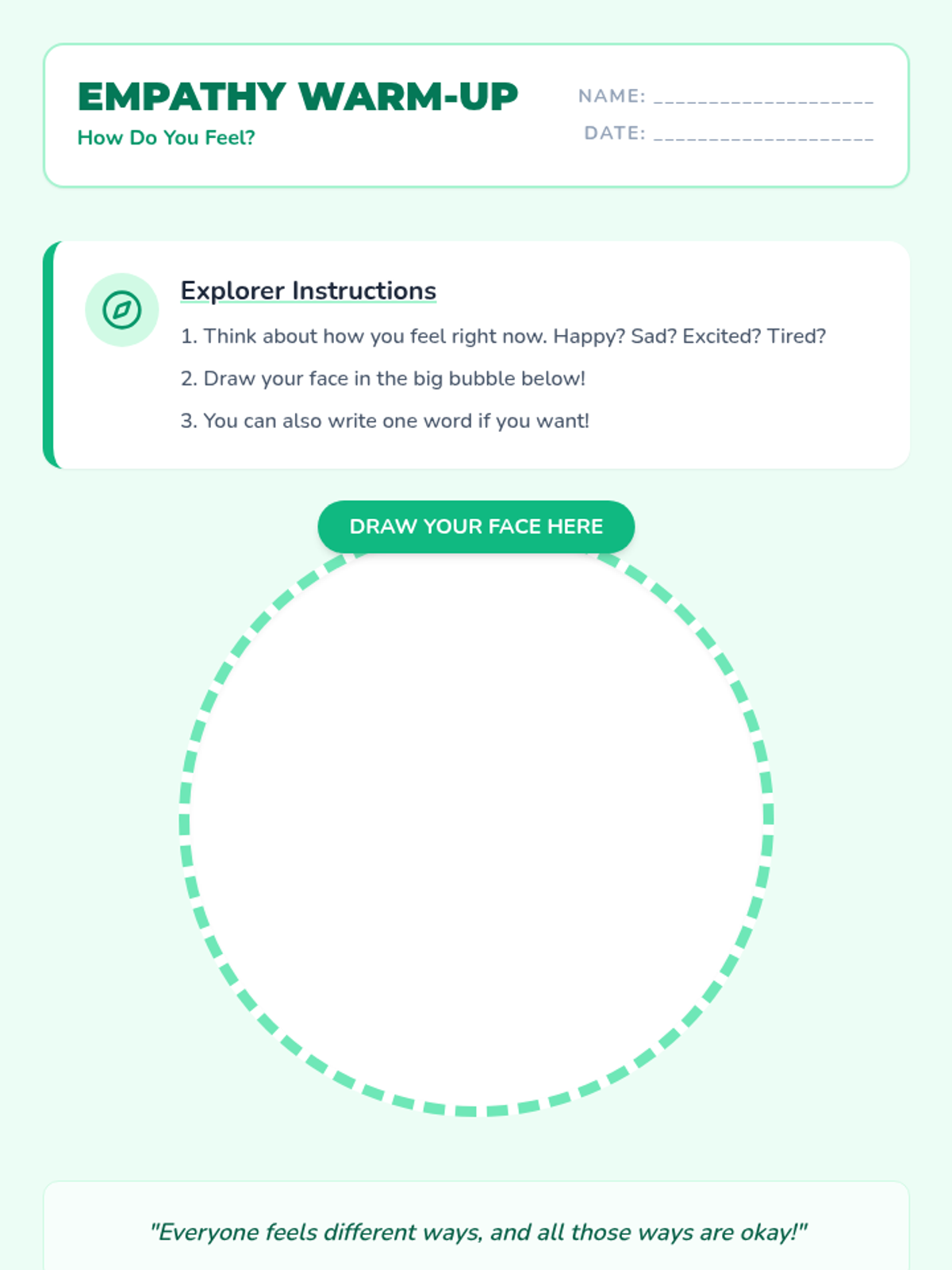 EMPATHY WARM-UP
How Do You Feel?

NAME: ____
DATE: ____

Explorer Instructions

1. Think about how you feel right now. Happy? Sad? Excited? Tired?

2. Draw your face in the big bubble below!

3. You can also write one word if you want!

DRAW YOUR FACE HERE

"Everyone feels different ways, and all those ways are okay!"